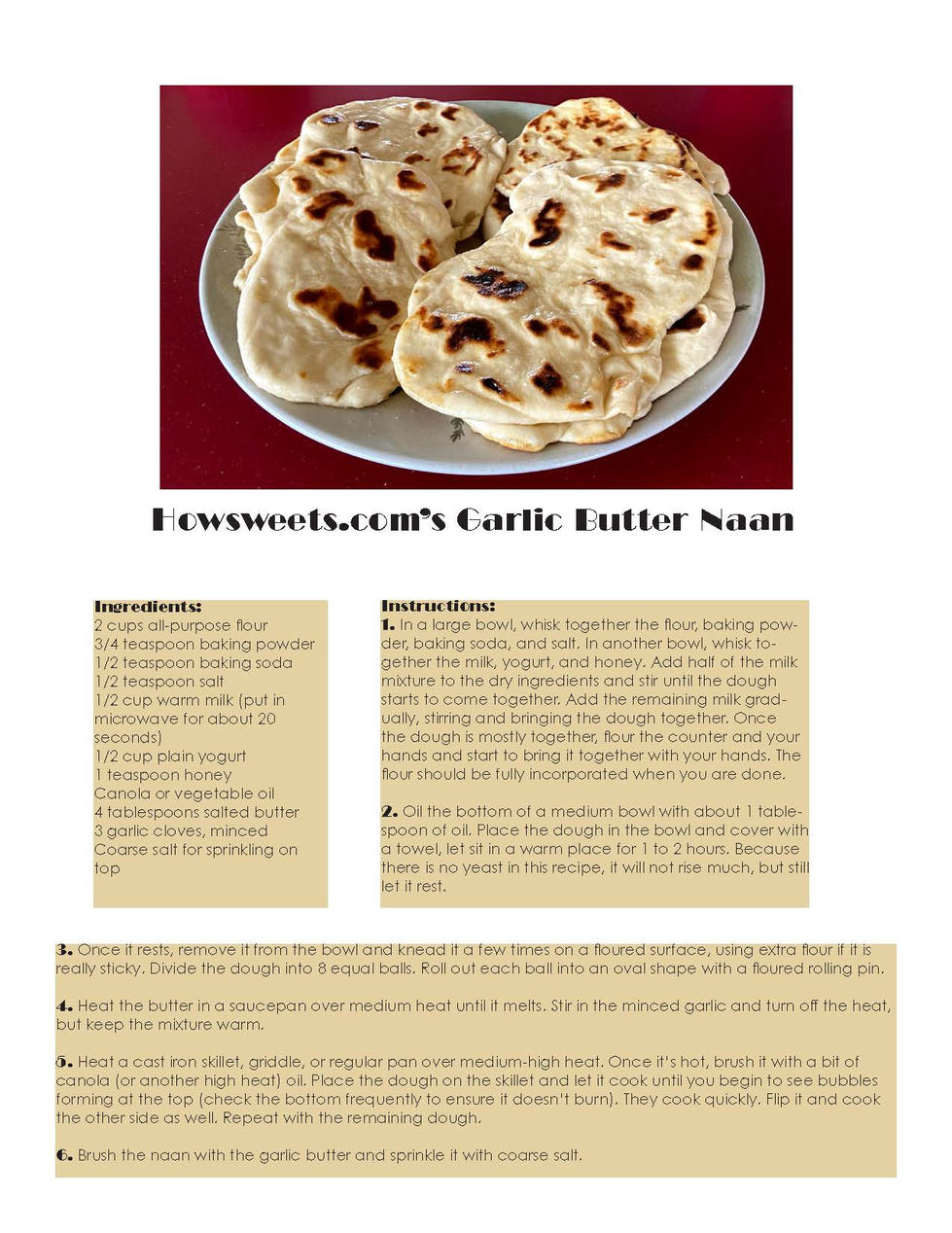 Howsweets.com's Garlic Butter Naan

Ingredients:
2 cups all-purpose flour
3/4 teaspoon baking powder
1/2 teaspoon baking soda
1/2 teaspoon salt
1/2 cup warm milk (put in microwave for about 20 seconds)
1/2 cup plain yogurt
1 teaspoon honey
Canola or vegetable oil
4 tablespoons salted butter
3 garlic cloves, minced
Coarse salt for sprinkling on top

Instructions:
1. In a large bowl, whisk together the flour, baking powder, baking soda, and salt. In another bowl, whisk together the milk, yogurt, and honey. Add half of the milk mixture to the dry ingredients and stir until the dough starts to come together. Add the remaining milk gradually, stirring and bringing the dough together. Once the dough is mostly together, flour the counter and your hands and start to bring it together with your hands. The flour should be fully incorporated when you are done.

2. Oil the bottom of a medium bowl with about 1 tablespoon of oil. Place the dough in the bowl and cover with a towel, let sit in a warm place for 1 to 2 hours. Because there is no yeast in this recipe, it will not rise much, but still let it rest.

3. Once it rests, remove it from the bowl and knead it a few times on a floured surface, using extra flour if it is really sticky. Divide the dough into 8 equal balls. Roll out each ball into an oval shape with a floured rolling pin.

4. Heat the butter in a saucepan over medium heat until it melts. Stir in the minced garlic and turn off the heat, but keep the mixture warm.

5. Heat a cast iron skillet, griddle, or regular pan over medium-high heat. Once it's hot, brush it with a bit of canola (or another high heat) oil. Place the dough on the skillet and let it cook until you begin to see bubbles forming at the top (check the bottom frequently to ensure it doesn't burn). They cook quickly. Flip it and cook the other side as well. Repeat with the remaining dough.

6. Brush the naan with the garlic butter and sprinkle it with coarse salt.